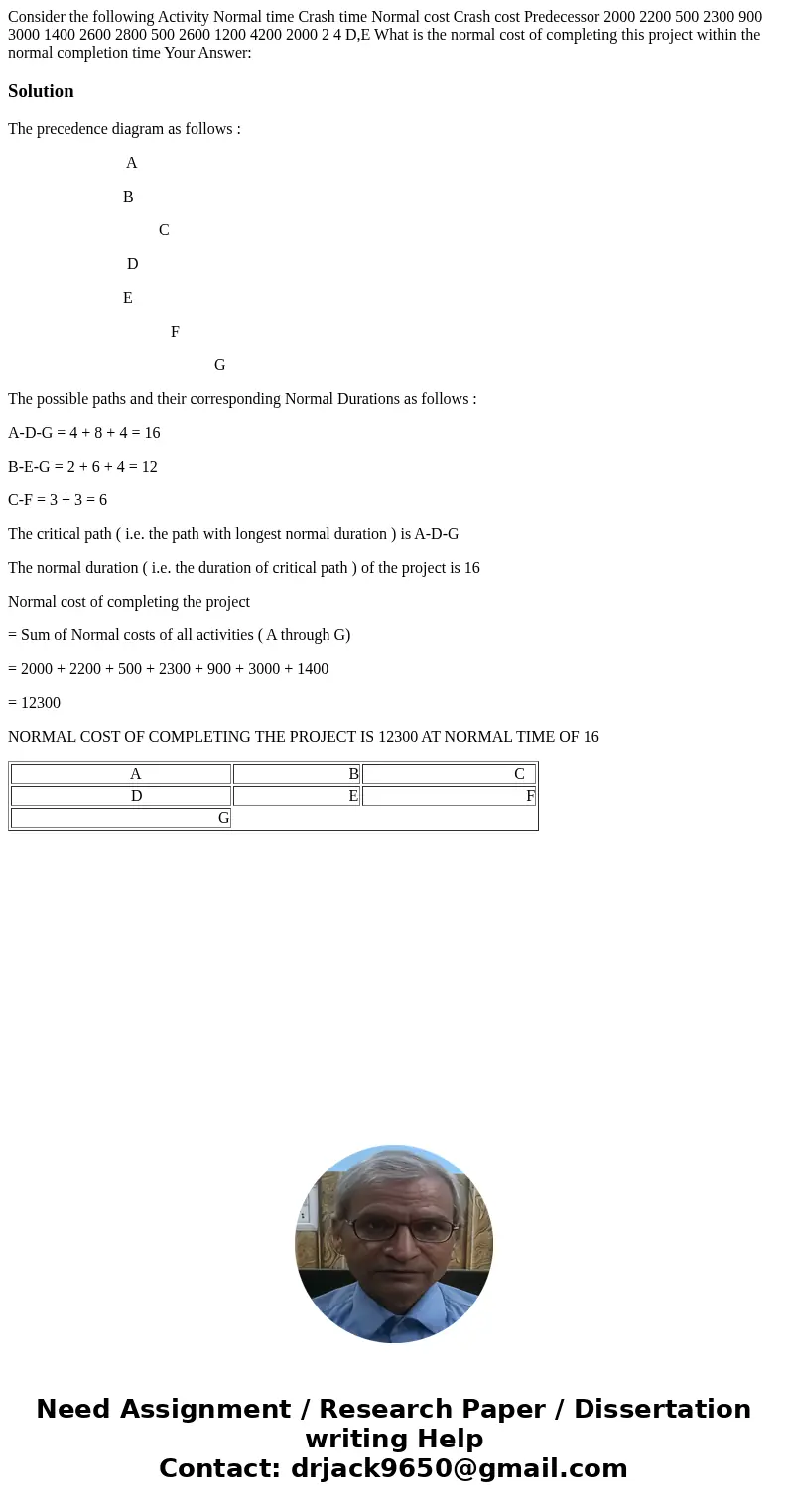 Consider the following Activity Normal time Crash time Normal cost Crash cost Predecessor 2000 2200 500 2300 900 3000 1400 2600 2800 500 2600 1200 4200 2000 2 4 D,E What is the normal cost of completing this project within the normal completion time Your Answer:

Solution

The precedence diagram as follows :

A

B

C

D

E

F

G

The possible paths and their corresponding Normal Durations as follows :

A-D-G = 4 + 8 + 4 = 16

B-E-G = 2 + 6 + 4 = 12

C-F = 3 + 3 = 6

The critical path ( i.e. the path with longest normal duration ) is A-D-G

The normal duration ( i.e. the duration of critical path ) of the project is 16

Normal cost of completing the project

= Sum of Normal costs of all activities ( A through G)

= 2000 + 2200 + 500 + 2300 + 900 + 3000 + 1400

= 12300

NORMAL COST OF COMPLETING THE PROJECT IS 12300 AT NORMAL TIME OF 16

| A | B | C |
|---|---|---|
| D | E | F |
| G | | |

Need Assignment / Research Paper / Dissertation writing Help
Contact: drjack9650@gmail.com